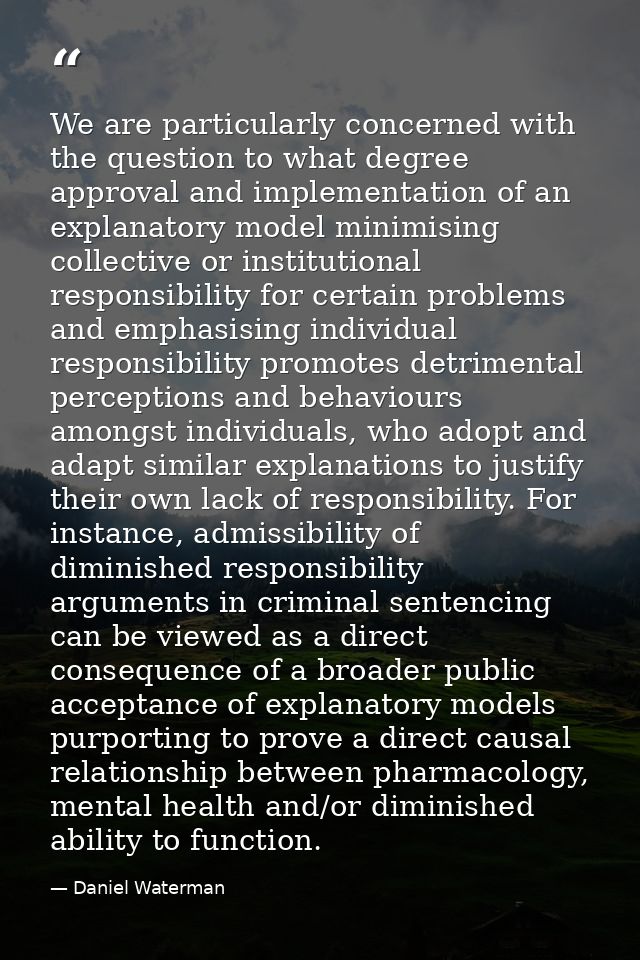 “

We are particularly concerned with the question to what degree approval and implementation of an explanatory model minimising collective or institutional responsibility for certain problems and emphasising individual responsibility promotes detrimental perceptions and behaviours amongst individuals, who adopt and adapt similar explanations to justify their own lack of responsibility. For instance, admissibility of diminished responsibility arguments in criminal sentencing can be viewed as a direct consequence of a broader public acceptance of explanatory models purporting to prove a direct causal relationship between pharmacology, mental health and/or diminished ability to function.

— Daniel Waterman